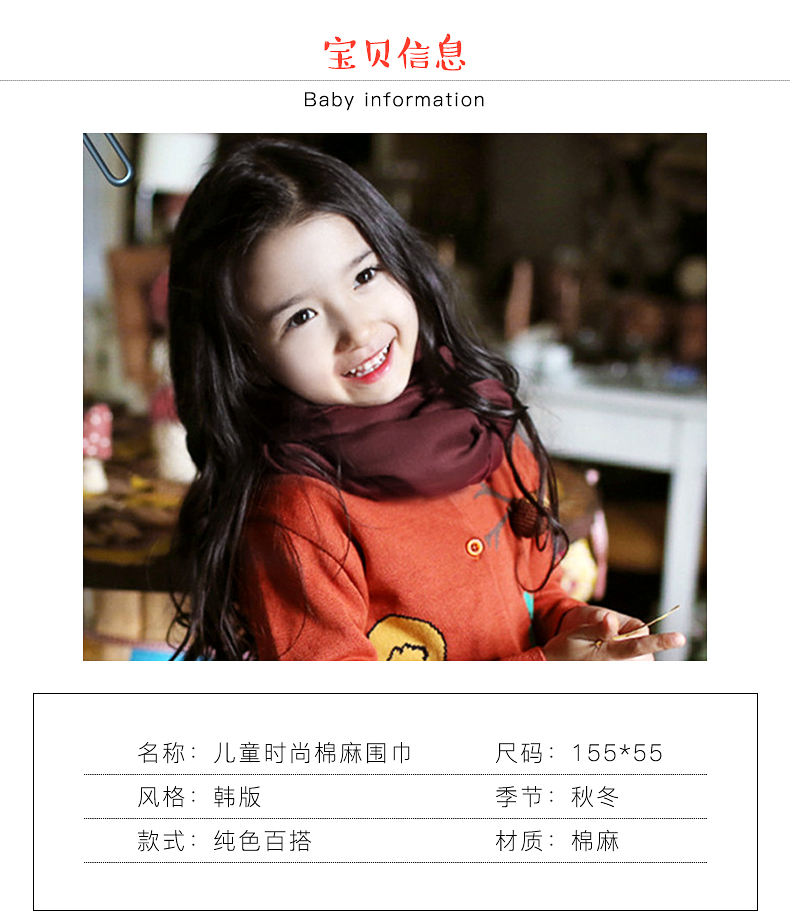 宝贝信息

Baby information

名称：儿童时尚棉麻围巾 尺码：155*55

风格：韩版 季节：秋冬

款式：纯色百搭 材质：棉麻